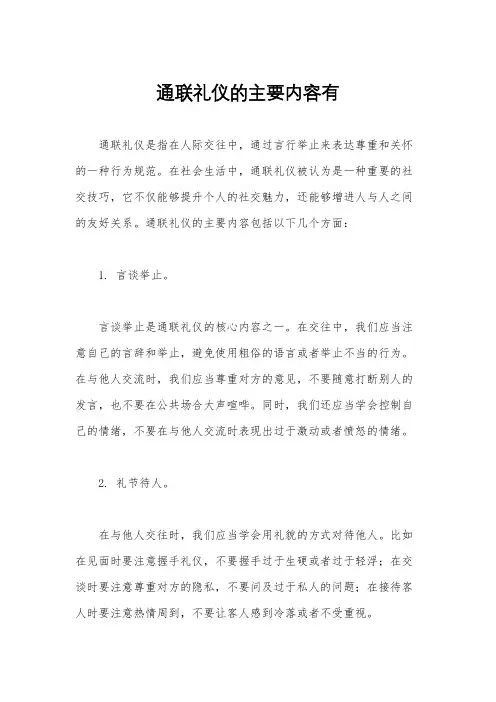 通联礼仪的主要内容有

通联礼仪是指在人际交往中，通过言行举止来表达尊重和关怀的一种行为规范。在社会生活中，通联礼仪被认为是一种重要的社交技巧，它不仅能够提升个人的社交魅力，还能够增进人与人之间的友好关系。通联礼仪的主要内容包括以下几个方面：

1. 言谈举止。

言谈举止是通联礼仪的核心内容之一。在交往中，我们应当注意自己的言辞和举止，避免使用粗俗的语言或者举止不当的行为。在与他人交流时，我们应当尊重对方的意见，不要随意打断别人的发言，也不要在公共场合大声喧哗。同时，我们还应当学会控制自己的情绪，不要在与他人交流时表现出过于激动或者愤怒的情绪。

2. 礼节待人。

在与他人交往时，我们应当学会用礼貌的方式对待他人。比如在见面时要注意握手礼仪，不要握手过于生硬或者过于轻浮；在交谈时要注意尊重对方的隐私，不要问及过于私人的问题；在接待客人时要注意热情周到，不要让客人感到冷落或者不受重视。